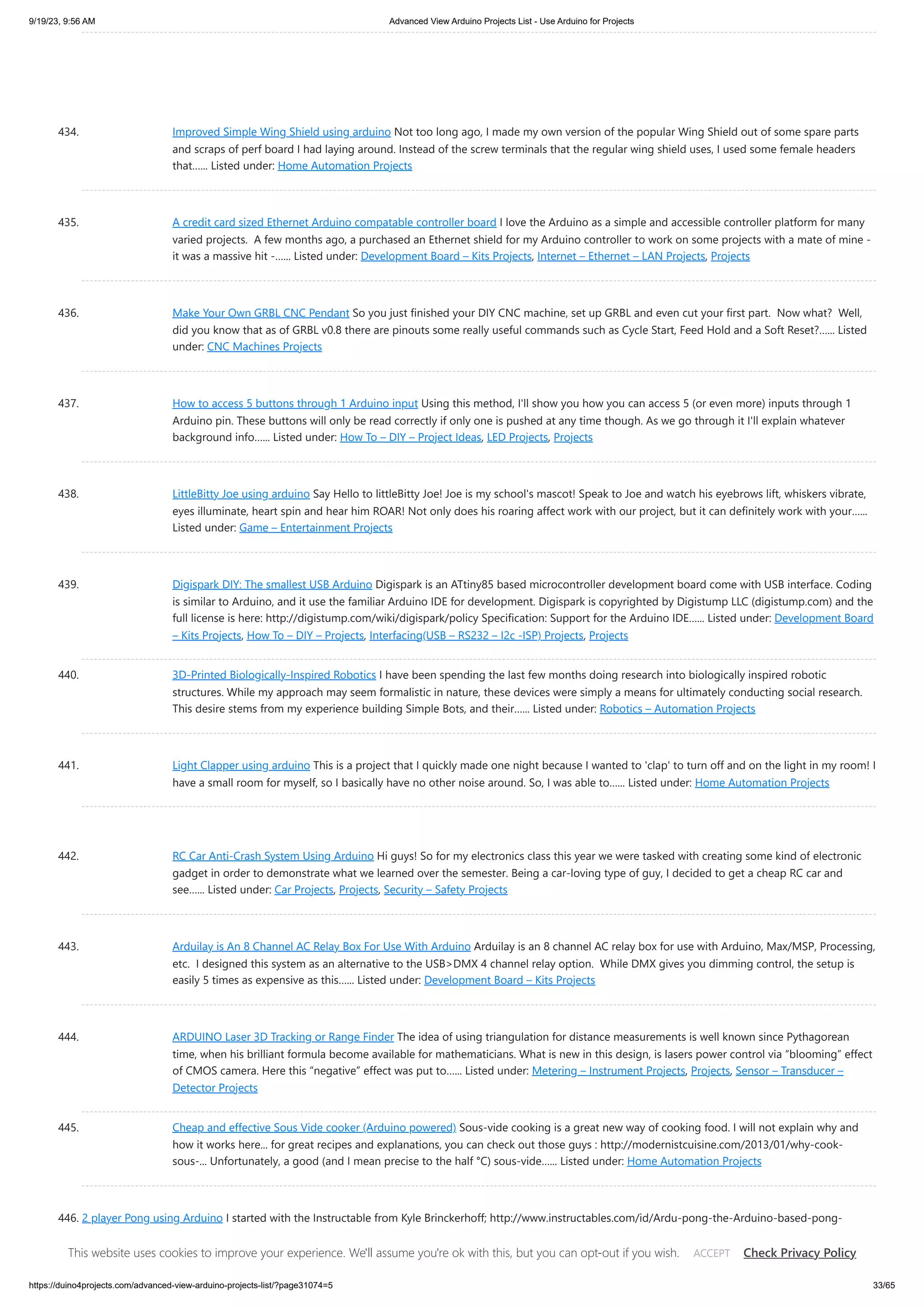 9/19/23, 9:56 AM Advanced View Arduino Projects List - Use Arduino for Projects

434. Improved Simple Wing Shield using arduino Not too long ago, I made my own version of the popular Wing Shield out of some spare parts and scraps of perf board I had laying around. Instead of the screw terminals that the regular wing shield uses, I used some female headers that...... Listed under: Home Automation Projects

435. A credit card sized Ethernet Arduino compatable controller board I love the Arduino as a simple and accessible controller platform for many varied projects. A few months ago, a purchased an Ethernet shield for my Arduino controller to work on some projects with a mate of mine - it was a massive hit -...... Listed under: Development Board – Kits Projects, Internet – Ethernet – LAN Projects, Projects

436. Make Your Own GRBL CNC Pendant So you just finished your DIY CNC machine, set up GRBL and even cut your first part. Now what? Well, did you know that as of GRBL v0.8 there are pinouts some really useful commands such as Cycle Start, Feed Hold and a Soft Reset?...... Listed under: CNC Machines Projects

437. How to access 5 buttons through 1 Arduino input Using this method, I'll show you how you can access 5 (or even more) inputs through 1 Arduino pin. These buttons will only be read correctly if only one is pushed at any time though. As we go through it I'll explain whatever background info...... Listed under: How To – DIY – Project Ideas, LED Projects, Projects

438. LittleBitty Joe using arduino Say Hello to littleBitty Joe! Joe is my school's mascot! Speak to Joe and watch his eyebrows lift, whiskers vibrate, eyes illuminate, heart spin and hear him ROAR! Not only does his roaring affect work with our project, but it can definitely work with your...... Listed under: Game – Entertainment Projects

439. Digispark DIY: The smallest USB Arduino Digispark is an ATtiny85 based microcontroller development board come with USB interface. Coding is similar to Arduino, and it use the familiar Arduino IDE for development. Digispark is copyrighted by Digistump LLC (digistump.com) and the full license is here: http://digistump.com/wiki/digispark/policy Specification: Support for the Arduino IDE...... Listed under: Development Board – Kits Projects, How To – DIY – Projects, Interfacing(USB – RS232 – I2c -ISP) Projects, Projects

440. 3D-Printed Biologically-Inspired Robotics I have been spending the last few months doing research into biologically inspired robotic structures. While my approach may seem formalistic in nature, these devices were simply a means for ultimately conducting social research. This desire stems from my experience building Simple Bots, and their...... Listed under: Robotics – Automation Projects

441. Light Clapper using arduino This is a project that I quickly made one night because I wanted to 'clap' to turn off and on the light in my room! I have a small room for myself, so I basically have no other noise around. So, I was able to...... Listed under: Home Automation Projects

442. RC Car Anti-Crash System Using Arduino Hi guys! So for my electronics class this year we were tasked with creating some kind of electronic gadget in order to demonstrate what we learned over the semester. Being a car-loving type of guy, I decided to get a cheap RC car and see...... Listed under: Car Projects, Projects, Security – Safety Projects

443. Arduilay is An 8 Channel AC Relay Box For Use With Arduino Arduilay is an 8 channel AC relay box for use with Arduino, Max/MSP, Processing, etc. I designed this system as an alternative to the USB>DMX 4 channel relay option. While DMX gives you dimming control, the setup is easily 5 times as expensive as this...... Listed under: Development Board – Kits Projects

444. ARDUINO Laser 3D Tracking or Range Finder The idea of using triangulation for distance measurements is well known since Pythagorean time, when his brilliant formula become available for mathematicians. What is new in this design, is lasers power control via “blooming” effect of CMOS camera. Here this “negative” effect was put to...... Listed under: Metering – Instrument Projects, Projects, Sensor – Transducer – Detector Projects

445. Cheap and effective Sous Vide cooker (Arduino powered) Sous-vide cooking is a great new way of cooking food. I will not explain why and how it works here... for great recipes and explanations, you can check out those guys : http://modernistcuisine.com/2013/01/why-cook-sous-... Unfortunately, a good (and I mean precise to the half °C) sous-vide...... Listed under: Home Automation Projects

446. 2 player Pong using Arduino I started with the Instructable from Kyle Brinckerhoff; http://www.instructables.com/id/Ardu-pong-the-Arduino-based-pong-

This website uses cookies to improve your experience. We'll assume you're ok with this, but you can opt-out if you wish. ACCEPT Check Privacy Policy

https://duino4projects.com/advanced-view-arduino-projects-list/?page31074=5 33/65